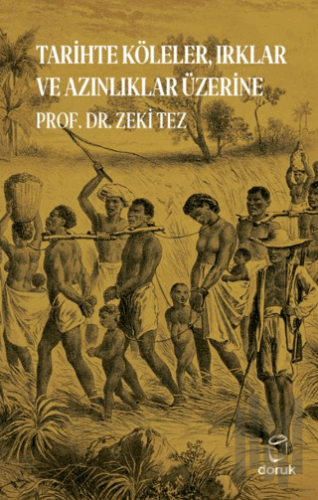 TARİHTE KÖLELER, IRKLAR VE AZINLIKLAR ÜZERİNE

PROF. DR. ZEKİ TEZ

doruk